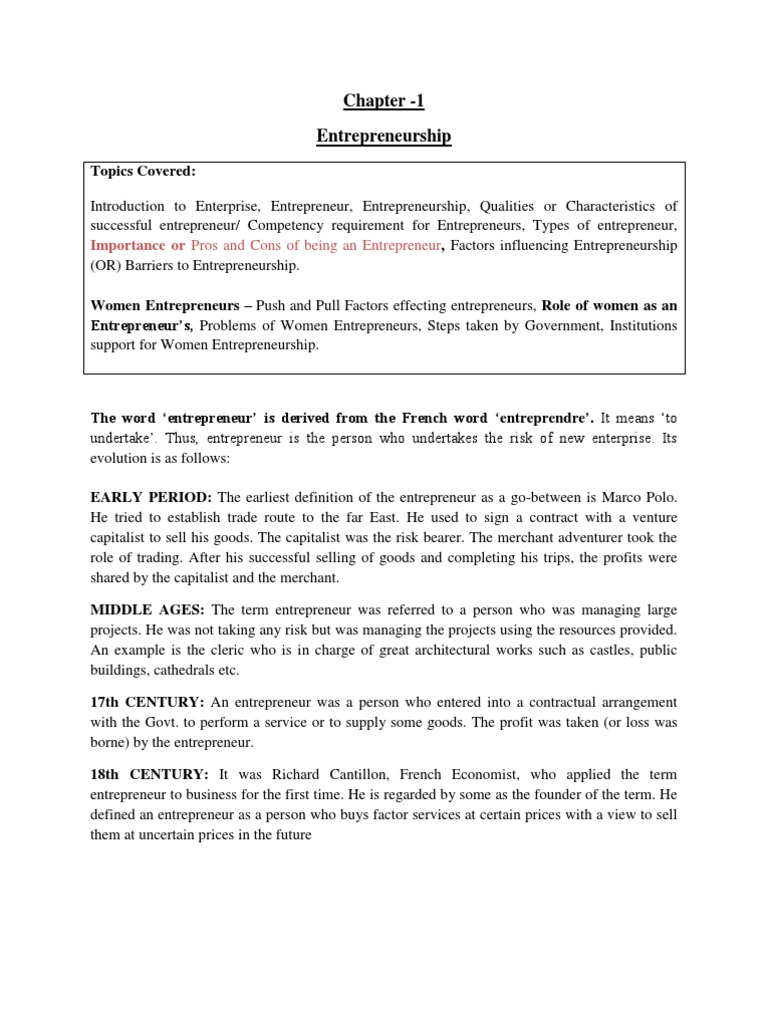 Chapter -1

Entrepreneurship

Topics Covered:

Introduction to Enterprise, Entrepreneur, Entrepreneurship, Qualities or Characteristics of successful entrepreneur/ Competency requirement for Entrepreneurs, Types of entrepreneur, Importance or Pros and Cons of being an Entrepreneur, Factors influencing Entrepreneurship (OR) Barriers to Entrepreneurship.

Women Entrepreneurs – Push and Pull Factors effecting entrepreneurs, Role of women as an Entrepreneur's, Problems of Women Entrepreneurs, Steps taken by Government, Institutions support for Women Entrepreneurship.

The word 'entrepreneur' is derived from the French word 'entreprendre'. It means 'to undertake'. Thus, entrepreneur is the person who undertakes the risk of new enterprise. Its evolution is as follows:

EARLY PERIOD: The earliest definition of the entrepreneur as a go-between is Marco Polo. He tried to establish trade route to the far East. He used to sign a contract with a venture capitalist to sell his goods. The capitalist was the risk bearer. The merchant adventurer took the role of trading. After his successful selling of goods and completing his trips, the profits were shared by the capitalist and the merchant.

MIDDLE AGES: The term entrepreneur was referred to a person who was managing large projects. He was not taking any risk but was managing the projects using the resources provided. An example is the cleric who is in charge of great architectural works such as castles, public buildings, cathedrals etc.

17th CENTURY: An entrepreneur was a person who entered into a contractual arrangement with the Govt. to perform a service or to supply some goods. The profit was taken (or loss was borne) by the entrepreneur.

18th CENTURY: It was Richard Cantillon, French Economist, who applied the term entrepreneur to business for the first time. He is regarded by some as the founder of the term. He defined an entrepreneur as a person who buys factor services at certain prices with a view to sell them at uncertain prices in the future